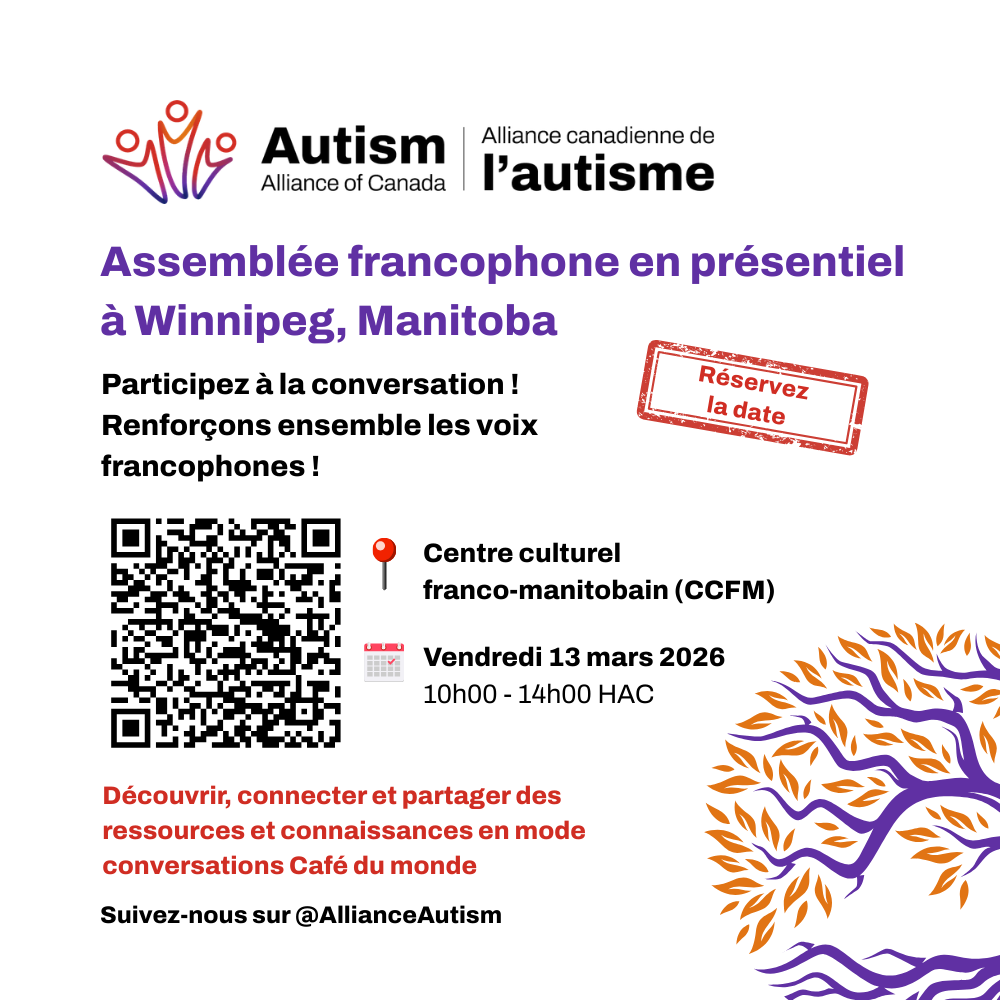 Autism
Alliance of Canada

Alliance canadienne de
l'autisme

Assemblée francophone en présentiel à Winnipeg, Manitoba

Participez à la conversation ! Renforçons ensemble les voix francophones !

Réservez
la date

Centre culturel
franco-manitobain (CCFM)

Vendredi 13 mars 2026
10h00 - 14h00 HAC

Découvrir, connecter et partager des ressources et connaissances en mode conversations Café du monde

Suivez-nous sur @AllianceAutism